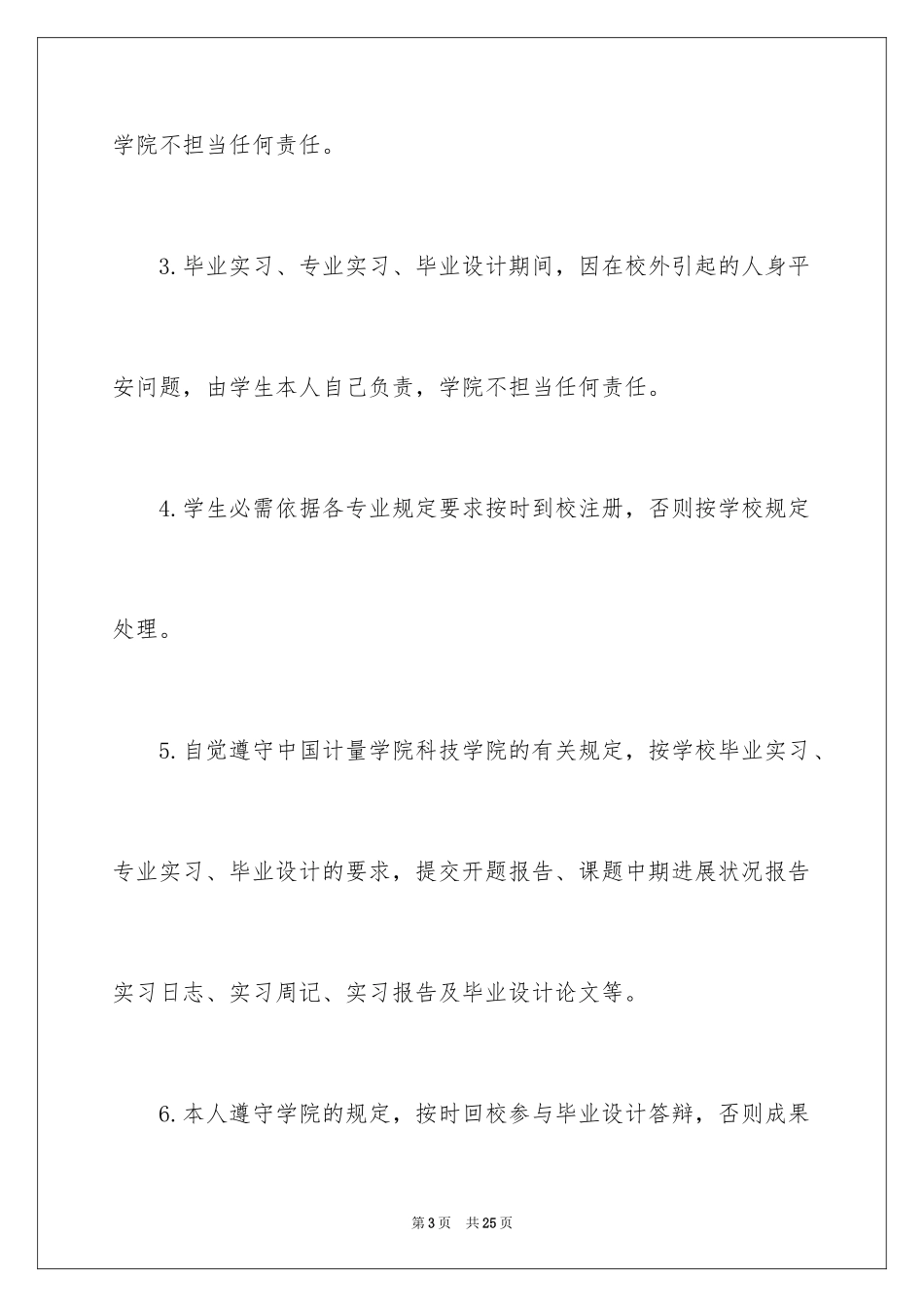 学院不担当任何责任。

3.毕业实习、专业实习、毕业设计期间，因在校外引起的人身平安问题，由学生本人自己负责，学院不担当任何责任。

4.学生必需依据各专业规定要求按时到校注册，否则按学校规定处理。

5.自觉遵守中国计量学院科技学院的有关规定，按学校毕业实习、专业实习、毕业设计的要求，提交开题报告、课题中期进展状况报告实习日志、实习周记、实习报告及毕业设计论文等。

6.本人遵守学院的规定，按时回校参与毕业设计答辩，否则成果

第3页 共25页